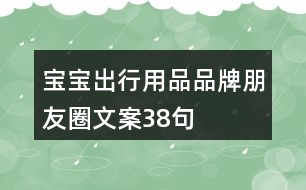 宝宝出行用品品牌朋友圈文案38句